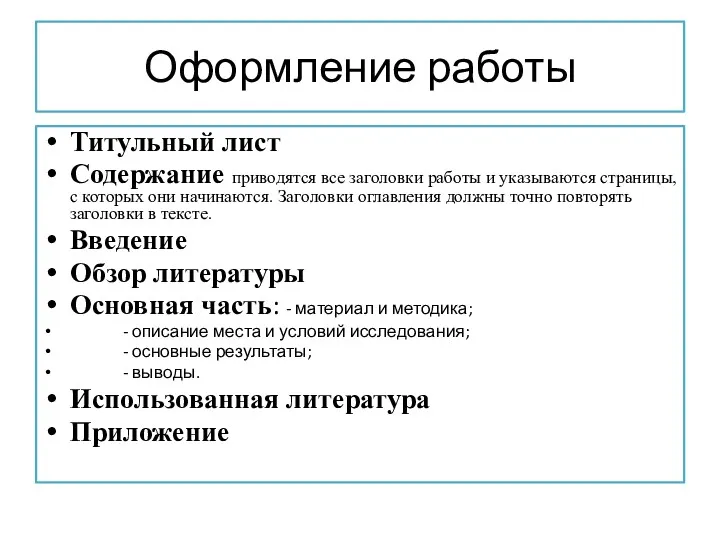 Оформление работы

• Титульный лист
• Содержание приводятся все заголовки работы и указываются страницы, с которых они начинаются. Заголовки оглавления должны точно повторять заголовки в тексте.
• Введение
• Обзор литературы
• Основная часть: - материал и методика;
• - описание места и условий исследования;
• - основные результаты;
• - выводы.
• Использованная литература
• Приложение